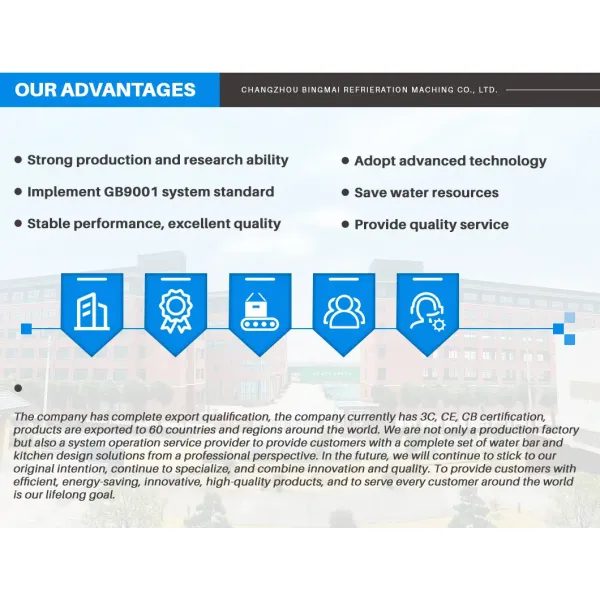 OUR ADVANTAGES

CHANGZHOU BINGMAI REFRIERATION MACHING CO., LTD.

● Strong production and research ability

● Implement GB9001 system standard

● Stable performance, excellent quality

● Adopt advanced technology

● Save water resources

● Provide quality service

The company has complete export qualification, the company currently has 3C, CE, CB certification, products are exported to 60 countries and regions around the world. We are not only a production factory but also a system operation service provider to provide customers with a complete set of water bar and kitchen design solutions from a professional perspective. In the future, we will continue to stick to our original intention, continue to specialize, and combine innovation and quality. To provide customers with efficient, energy-saving, innovative, high-quality products, and to serve every customer around the world is our lifelong goal.